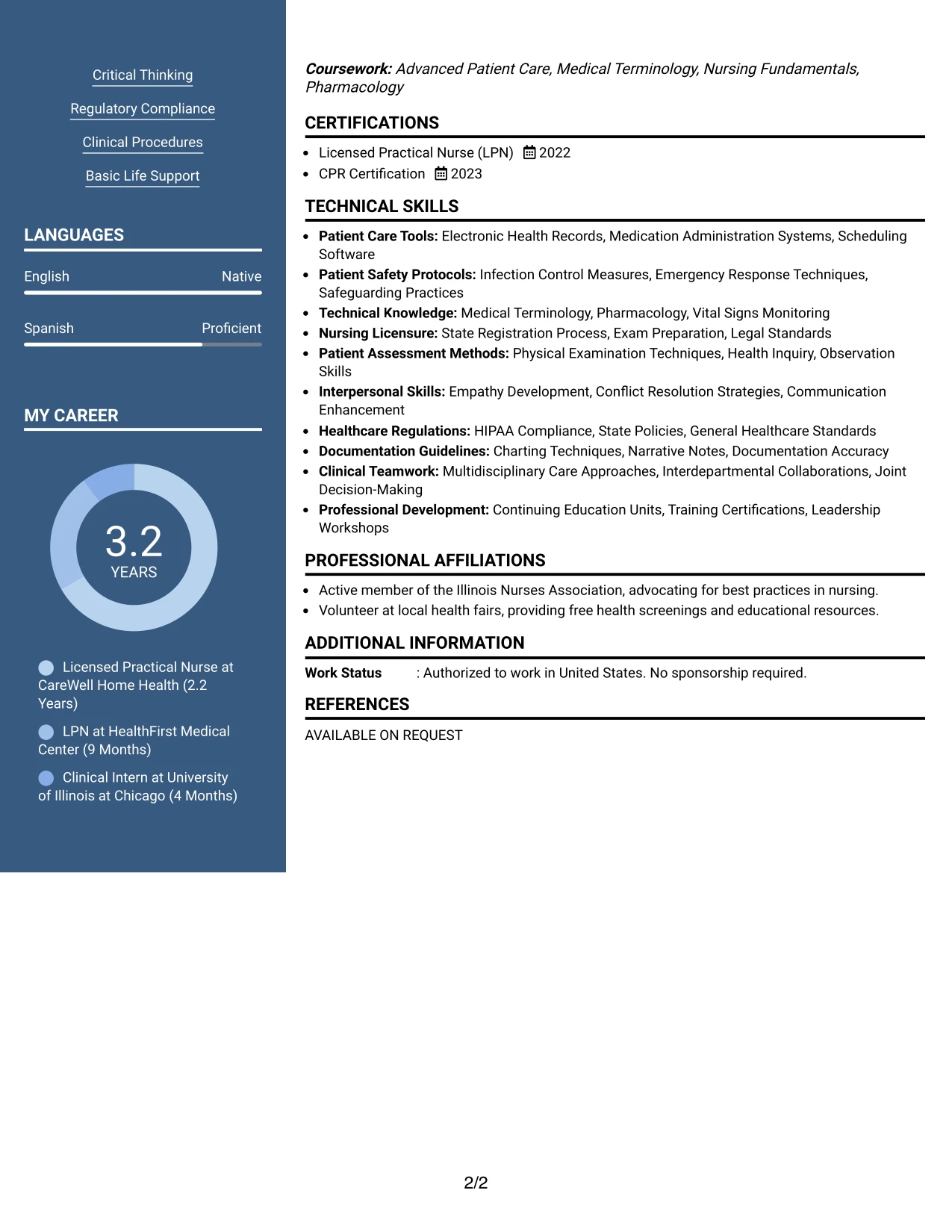 Critical Thinking

Regulatory Compliance

Clinical Procedures

Basic Life Support

LANGUAGES

English
Native

Spanish
Proficient

MY CAREER

3.2
YEARS

Licensed Practical Nurse at CareWell Home Health (2.2 Years)

LPN at HealthFirst Medical Center (9 Months)

Clinical Intern at University of Illinois at Chicago (4 Months)

Coursework: Advanced Patient Care, Medical Terminology, Nursing Fundamentals, Pharmacology

CERTIFICATIONS

• Licensed Practical Nurse (LPN) 2022
• CPR Certification 2023

TECHNICAL SKILLS

• Patient Care Tools: Electronic Health Records, Medication Administration Systems, Scheduling Software
• Patient Safety Protocols: Infection Control Measures, Emergency Response Techniques, Safeguarding Practices
• Technical Knowledge: Medical Terminology, Pharmacology, Vital Signs Monitoring
• Nursing Licensure: State Registration Process, Exam Preparation, Legal Standards
• Patient Assessment Methods: Physical Examination Techniques, Health Inquiry, Observation Skills
• Interpersonal Skills: Empathy Development, Conflict Resolution Strategies, Communication Enhancement
• Healthcare Regulations: HIPAA Compliance, State Policies, General Healthcare Standards
• Documentation Guidelines: Charting Techniques, Narrative Notes, Documentation Accuracy
• Clinical Teamwork: Multidisciplinary Care Approaches, Interdepartmental Collaborations, Joint Decision-Making
• Professional Development: Continuing Education Units, Training Certifications, Leadership Workshops

PROFESSIONAL AFFILIATIONS

• Active member of the Illinois Nurses Association, advocating for best practices in nursing.
• Volunteer at local health fairs, providing free health screenings and educational resources.

ADDITIONAL INFORMATION

Work Status : Authorized to work in United States. No sponsorship required.

REFERENCES

AVAILABLE ON REQUEST

2/2